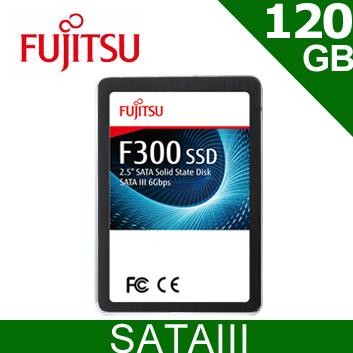 FUJITSU

120
GB

FUJITSU

F300 SSD
2.5" SATA Solid State Disk
SATA III 6Gbps

FC CE

SATAIII